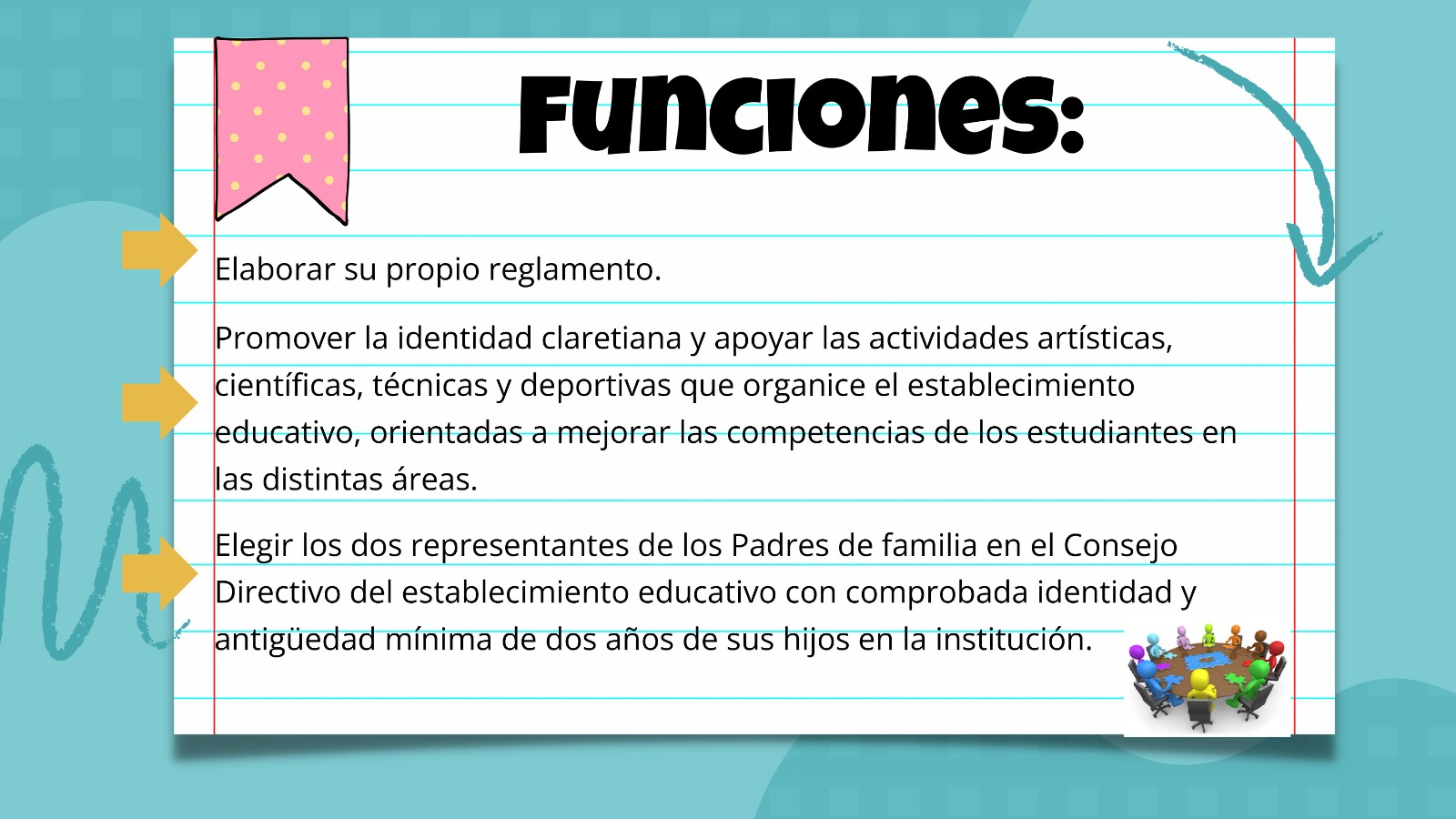 Funciones:

Elaborar su propio reglamento.

Promover la identidad claretiana y apoyar las actividades artísticas, científicas, técnicas y deportivas que organice el establecimiento educativo, orientadas a mejorar las competencias de los estudiantes en las distintas áreas.

Elegir los dos representantes de los Padres de familia en el Consejo Directivo del establecimiento educativo con comprobada identidad y antigüedad mínima de dos años de sus hijos en la institución.